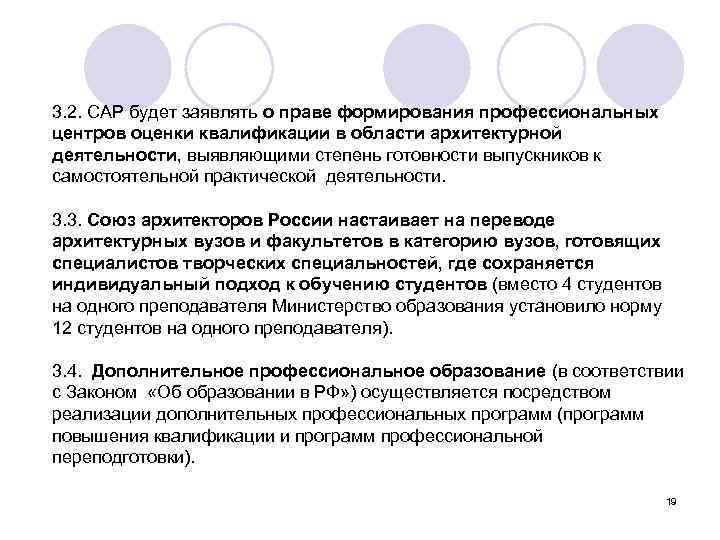 3.2. САР будет заявлять о праве формирования профессиональных центров оценки квалификации в области архитектурной деятельности, выявляющими степень готовности выпускников к самостоятельной практической деятельности.

3.3. Союз архитекторов России настаивает на переводе архитектурных вузов и факультетов в категорию вузов, готовящих специалистов творческих специальностей, где сохраняется индивидуальный подход к обучению студентов (вместо 4 студентов на одного преподавателя Министерство образования установило норму 12 студентов на одного преподавателя).

3.4. Дополнительное профессиональное образование (в соответствии с Законом «Об образовании в РФ») осуществляется посредством реализации дополнительных профессиональных программ (программ повышения квалификации и программ профессиональной переподготовки).

19